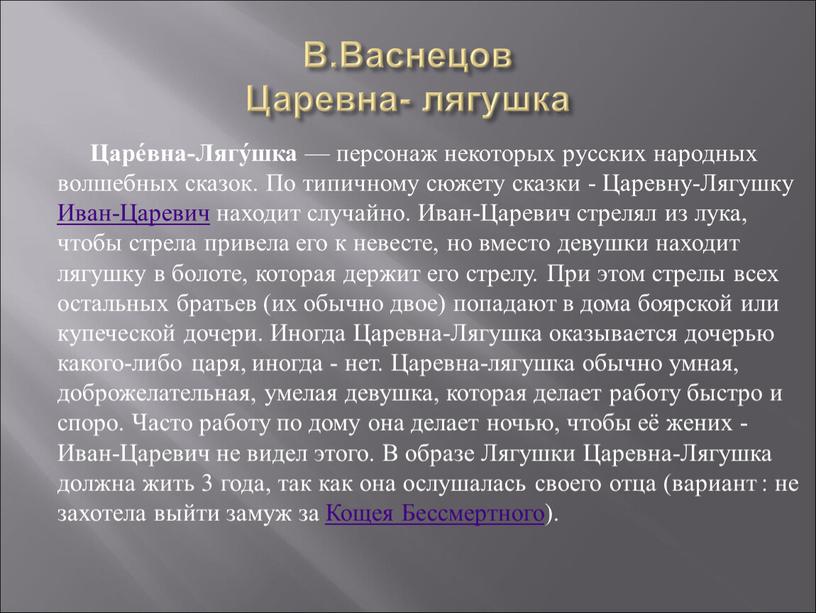 В.Васнецов
Царевна- лягушка

Царе́вна-Лягу́шка — персонаж некоторых русских народных волшебных сказок. По типичному сюжету сказки - Царевну-Лягушку Иван-Царевич находит случайно. Иван-Царевич стрелял из лука, чтобы стрела привела его к невесте, но вместо девушки находит лягушку в болоте, которая держит его стрелу. При этом стрелы всех остальных братьев (их обычно двое) попадают в дома боярской или купеческой дочери. Иногда Царевна-Лягушка оказывается дочерью какого-либо царя, иногда - нет. Царевна-лягушка обычно умная, доброжелательная, умелая девушка, которая делает работу быстро и споро. Часто работу по дому она делает ночью, чтобы её жених - Иван-Царевич не видел этого. В образе Лягушки Царевна-Лягушка должна жить 3 года, так как она ослушалась своего отца (вариант : не захотела выйти замуж за Кощея Бессмертного).